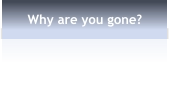 Why are you gone?